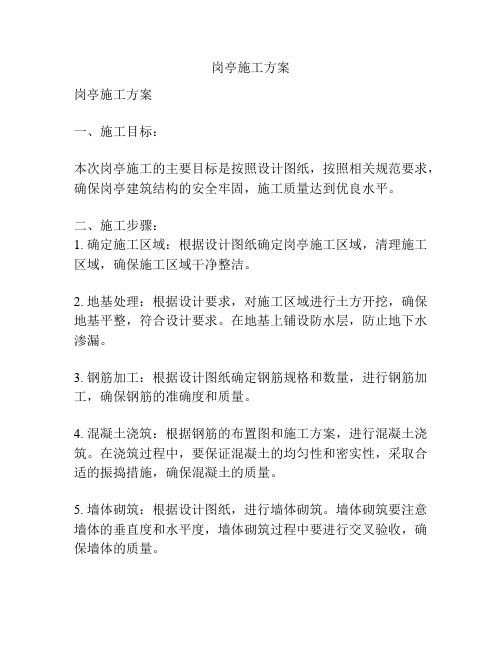 岗亭施工方案

岗亭施工方案

一、施工目标：

本次岗亭施工的主要目标是按照设计图纸，按照相关规范要求，确保岗亭建筑结构的安全牢固，施工质量达到优良水平。

二、施工步骤：
1. 确定施工区域：根据设计图纸确定岗亭施工区域，清理施工区域，确保施工区域干净整洁。

2. 地基处理：根据设计要求，对施工区域进行土方开挖，确保地基平整，符合设计要求。在地基上铺设防水层，防止地下水渗漏。

3. 钢筋加工：根据设计图纸确定钢筋规格和数量，进行钢筋加工，确保钢筋的准确度和质量。

4. 混凝土浇筑：根据钢筋的布置图和施工方案，进行混凝土浇筑。在浇筑过程中，要保证混凝土的均匀性和密实性，采取合适的振捣措施，确保混凝土的质量。

5. 墙体砌筑：根据设计图纸，进行墙体砌筑。墙体砌筑要注意墙体的垂直度和水平度，墙体砌筑过程中要进行交叉验收，确保墙体的质量。